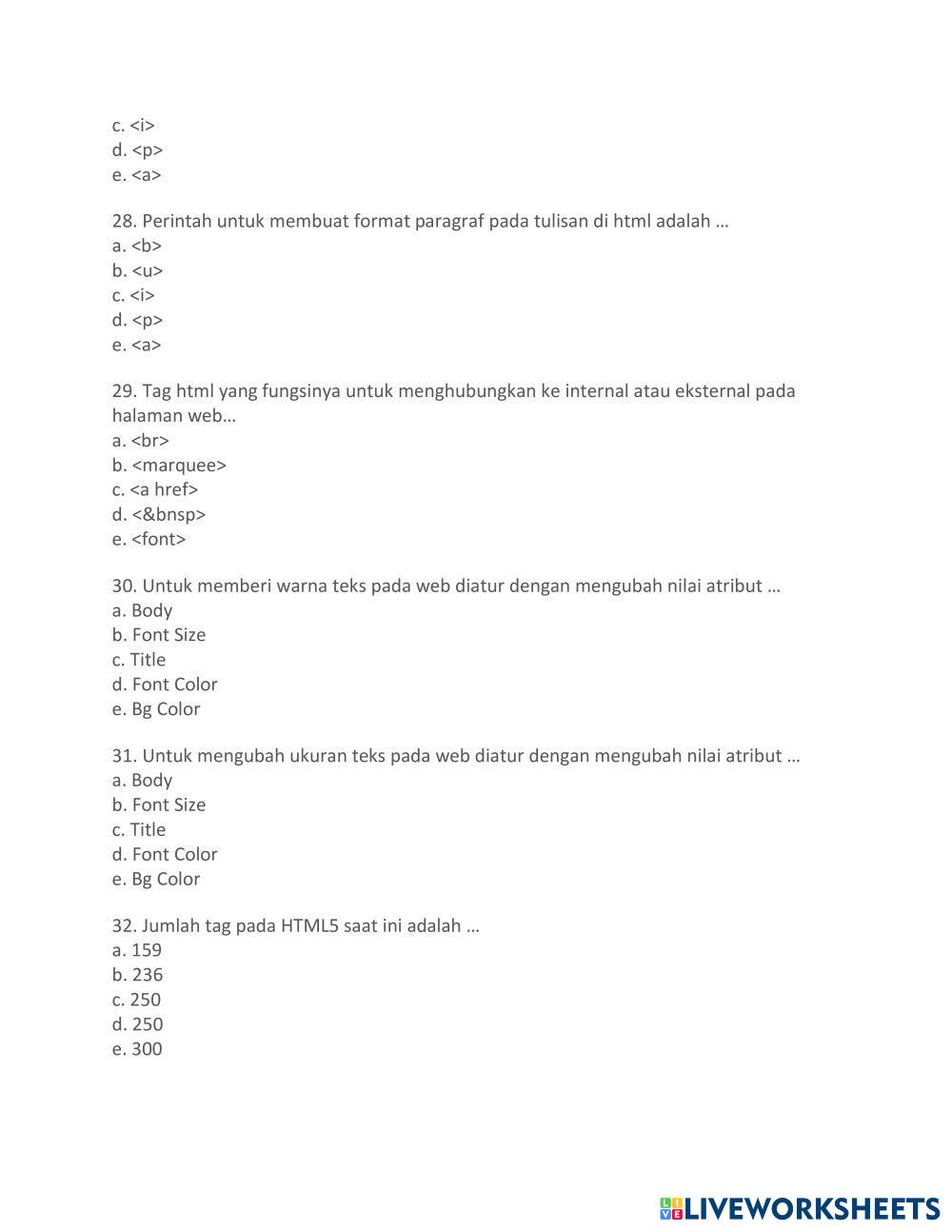 c. <i>
d. <p>
e. <a>

28. Perintah untuk membuat format paragraf pada tulisan di html adalah …
a. <b>
b. <u>
c. <i>
d. <p>
e. <a>

29. Tag html yang fungsinya untuk menghubungkan ke internal atau eksternal pada halaman web…
a. <br>
b. <marquee>
c. <a href>
d. <&bnsp>
e. <font>

30. Untuk memberi warna teks pada web diatur dengan mengubah nilai atribut …
a. Body
b. Font Size
c. Title
d. Font Color
e. Bg Color

31. Untuk mengubah ukuran teks pada web diatur dengan mengubah nilai atribut …
a. Body
b. Font Size
c. Title
d. Font Color
e. Bg Color

32. Jumlah tag pada HTML5 saat ini adalah …
a. 159
b. 236
c. 250
d. 250
e. 300

LIVEWORKSHEETS